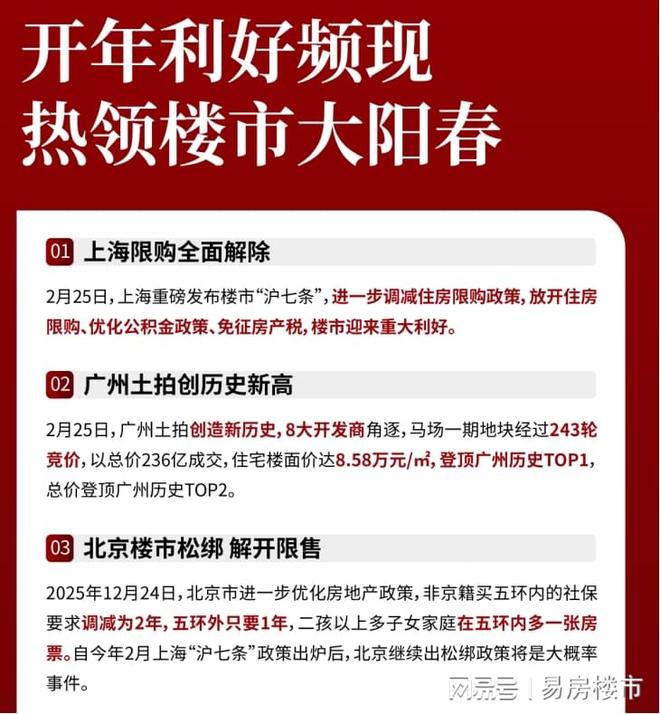 开年利好频现
热领楼市大阳春

01 上海限购全面解除

2月25日，上海重磅发布楼市“沪七条”，进一步调减住房限购政策，放开住房限购、优化公积金政策、免征房产税，楼市迎来重大利好。

02 广州土拍创历史新高

2月25日，广州土拍创造新历史，8大开发商角逐，马场一期地块经过243轮竞价，以总价236亿成交，住宅楼面价达8.58万元/㎡，登顶广州历史TOP1，总价登顶广州历史TOP2。

03 北京楼市松绑 解开限售

2025年12月24日，北京市进一步优化房地产政策，非京籍买五环内的社保要求调减为2年，五环外只要1年，二孩以上多子女家庭在五环内多一张房票。自今年2月上海“沪七条”政策出炉后，北京继续出松绑政策将是大概率事件。

网易号 | 易房楼市